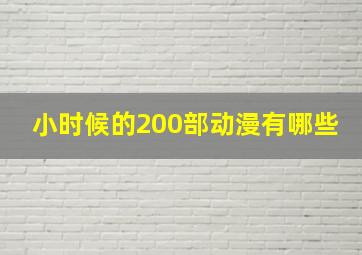 小时候的200部动漫有哪些